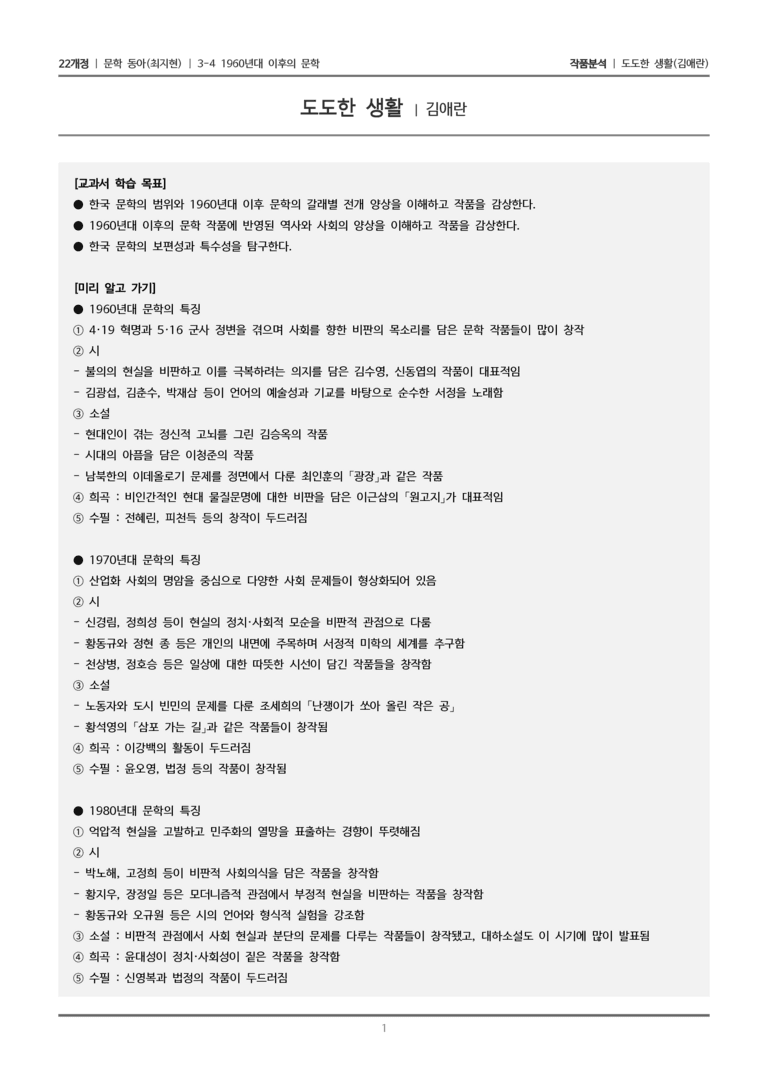 22개정 | 문학 동아(최지현) | 3-4 1960년대 이후의 문학

작품분석 | 도도한 생활(김애란)

도도한 생활 | 김애란

[교과서 학습 목표]
● 한국 문학의 범위와 1960년대 이후 문학의 갈래별 전개 양상을 이해하고 작품을 감상한다.
● 1960년대 이후의 문학 작품에 반영된 역사와 사회의 양상을 이해하고 작품을 감상한다.
● 한국 문학의 보편성과 특수성을 탐구한다.

[미리 알고 가기]
● 1960년대 문학의 특징
① 4·19 혁명과 5·16 군사 정변을 겪으며 사회를 향한 비판의 목소리를 담은 문학 작품들이 많이 창작
② 시
- 불의의 현실을 비판하고 이를 극복하려는 의지를 담은 김수영, 신동엽의 작품이 대표적임
- 김광섭, 김춘수, 박재삼 등이 언어의 예술성과 기교를 바탕으로 순수한 서정을 노래함
③ 소설
- 현대인이 겪는 정신적 고뇌를 그린 김승옥의 작품
- 시대의 아픔을 담은 이청준의 작품
- 남북한의 이데올로기 문제를 정면에서 다룬 최인훈의 「광장」과 같은 작품
④ 희곡 : 비인간적인 현대 물질문명에 대한 비판을 담은 이근삼의 「원고지」가 대표적임
⑤ 수필 : 전혜린, 피천득 등의 창작이 두드러짐

● 1970년대 문학의 특징
① 산업화 사회의 명암을 중심으로 다양한 사회 문제들이 형상화되어 있음
② 시
- 신경림, 정희성 등이 현실의 정치·사회적 모순을 비판적 관점으로 다룸
- 황동규와 정현 종 등은 개인의 내면에 주목하며 서정적 미학의 세계를 추구함
- 천상병, 정호승 등은 일상에 대한 따뜻한 시선이 담긴 작품들을 창작함
③ 소설
- 노동자와 도시 빈민의 문제를 다룬 조세희의 「난쟁이가 쏘아 올린 작은 공」
- 황석영의 「삼포 가는 길」과 같은 작품들이 창작됨
④ 희곡 : 이강백의 활동이 두드러짐
⑤ 수필 : 윤오영, 법정 등의 작품이 창작됨

● 1980년대 문학의 특징
① 억압적 현실을 고발하고 민주화의 열망을 표출하는 경향이 뚜렷해짐
② 시
- 박노해, 고정희 등이 비판적 사회의식을 담은 작품을 창작함
- 황지우, 장정일 등은 모더니즘적 관점에서 부정적 현실을 비판하는 작품을 창작함
- 황동규와 오규원 등은 시의 언어와 형식적 실험을 강조함
③ 소설 : 비판적 관점에서 사회 현실과 분단의 문제를 다루는 작품들이 창작됐고, 대하소설도 이 시기에 많이 발표됨
④ 희곡 : 윤대성이 정치·사회성이 짙은 작품을 창작함
⑤ 수필 : 신영복과 법정의 작품이 두드러짐

1